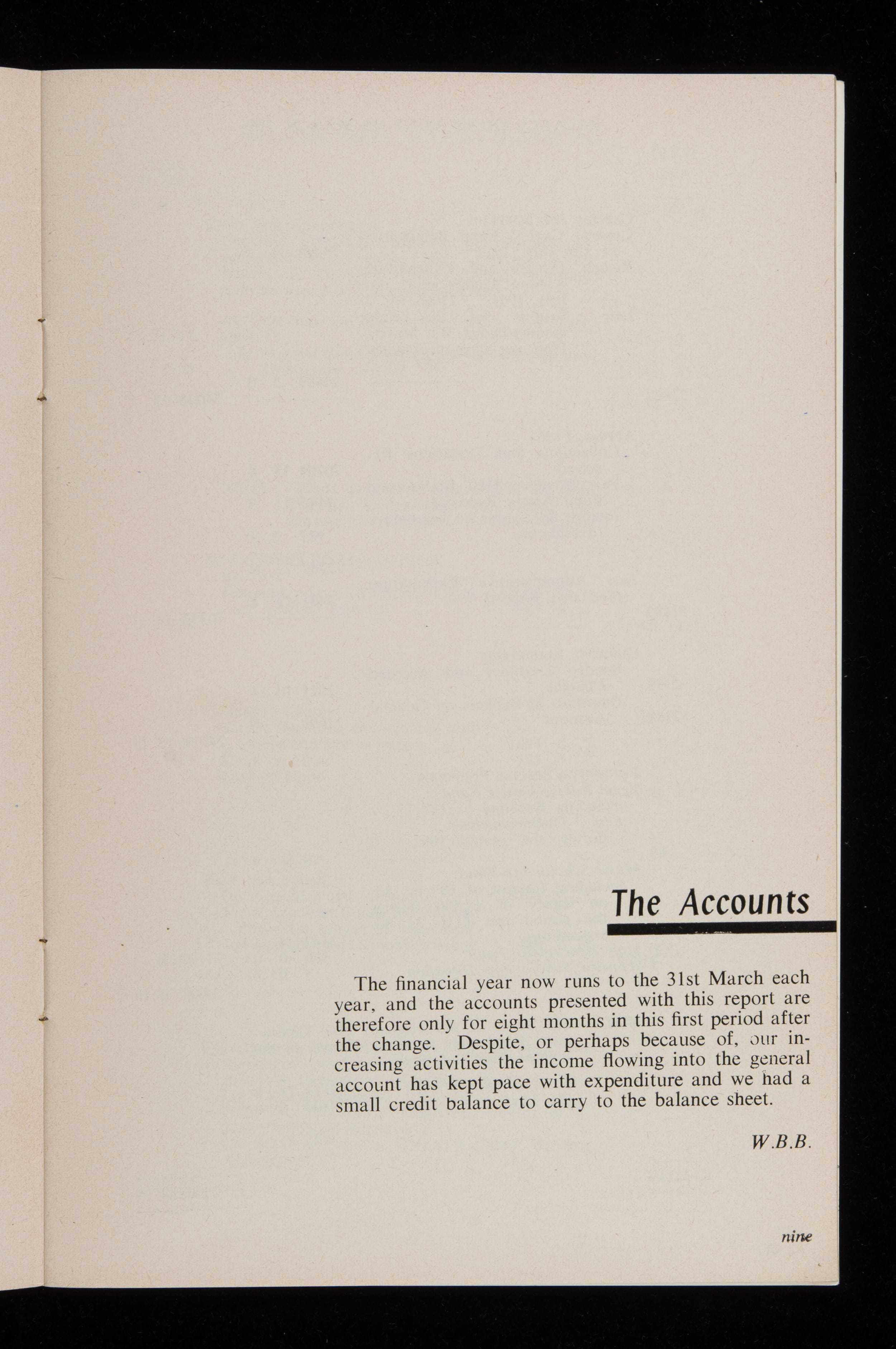 The Accounts

The financial year now runs to the 31st March each year, and the accounts presented with this report are therefore only for eight months in this first period after the change. Despite, or perhaps because of, our increasing activities the income flowing into the general account has kept pace with expenditure and we had a small credit balance to carry to the balance sheet.

W.B.B.

nine